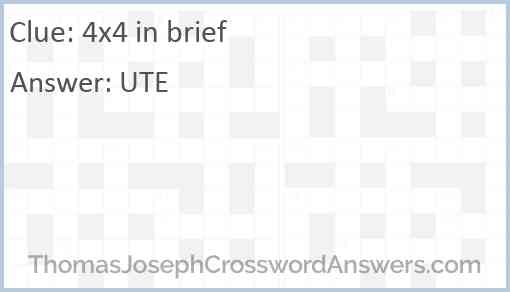 Clue: 4x4 in brief

Answer: UTE

ThomasJosephCrosswordAnswers.com